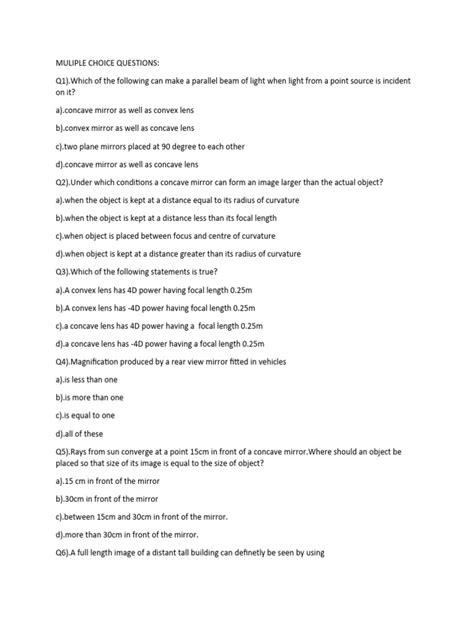 MULIPLE CHOICE QUESTIONS:

Q1).Which of the following can make a parallel beam of light when light from a point source is incident on it?

a).concave mirror as well as convex lens

b).convex mirror as well as concave lens

c).two plane mirrors placed at 90 degree to each other

d).concave mirror as well as concave lens

Q2).Under which conditions a concave mirror can form an image larger than the actual object?

a).when the object is kept at a distance equal to its radius of curvature

b).when the object is kept at a distance less than its focal length

c).when object is placed between focus and centre of curvature

d).when object is kept at a distance greater than its radius of curvature

Q3).Which of the following statements is true?

a).A convex lens has 4D power having focal length 0.25m

b).A convex lens has -4D power having focal length 0.25m

c).a concave lens has 4D power having a focal length 0.25m

d).a concave lens has -4D power having a focal length 0.25m

Q4).Magnification produced by a rear view mirror fitted in vehicles

a).is less than one

b).is more than one

c).is equal to one

d).all of these

Q5).Rays from sun converge at a point 15cm in front of a concave mirror.Where should an object be placed so that size of its image is equal to the size of object?

a).15 cm in front of the mirror

b).30cm in front of the mirror

c).between 15cm and 30cm in front of the mirror.

d).more than 30cm in front of the mirror.

Q6).A full length image of a distant tall building can definetly be seen by using